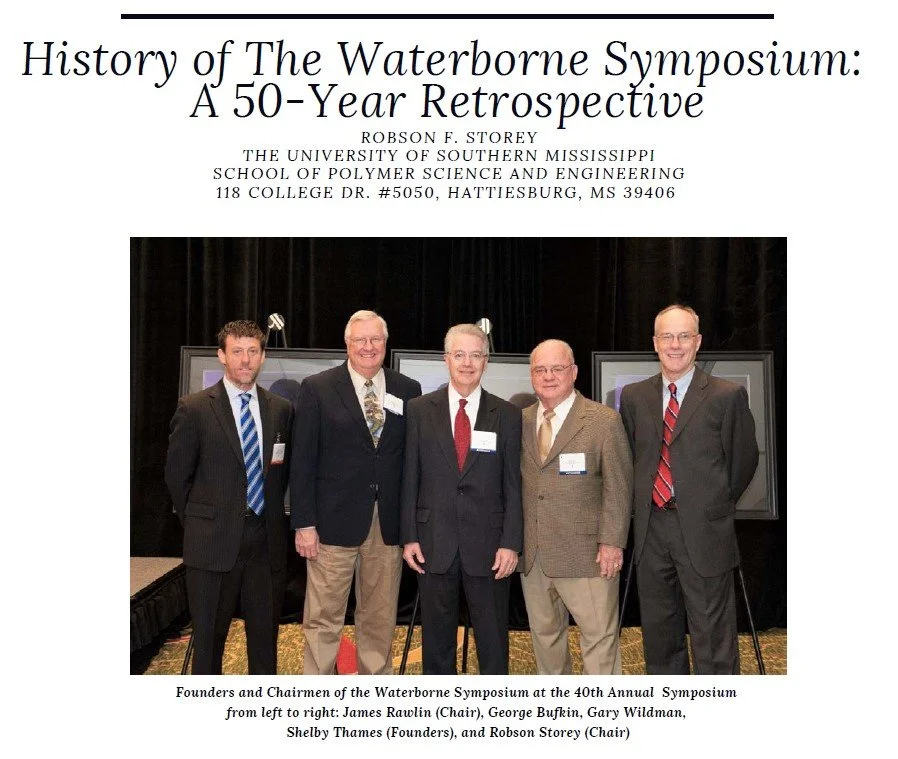 History of The Waterborne Symposium: A 50-Year Retrospective

ROBSON F. STOREY
THE UNIVERSITY OF SOUTHERN MISSISSIPPI
SCHOOL OF POLYMER SCIENCE AND ENGINEERING
118 COLLEGE DR. #5050, HATTIESBURG, MS 39406

Founders and Chairmen of the Waterborne Symposium at the 40th Annual Symposium from left to right: James Rawlin (Chair), George Bufkin, Gary Wildman, Shelby Thames (Founders), and Robson Storey (Chair)